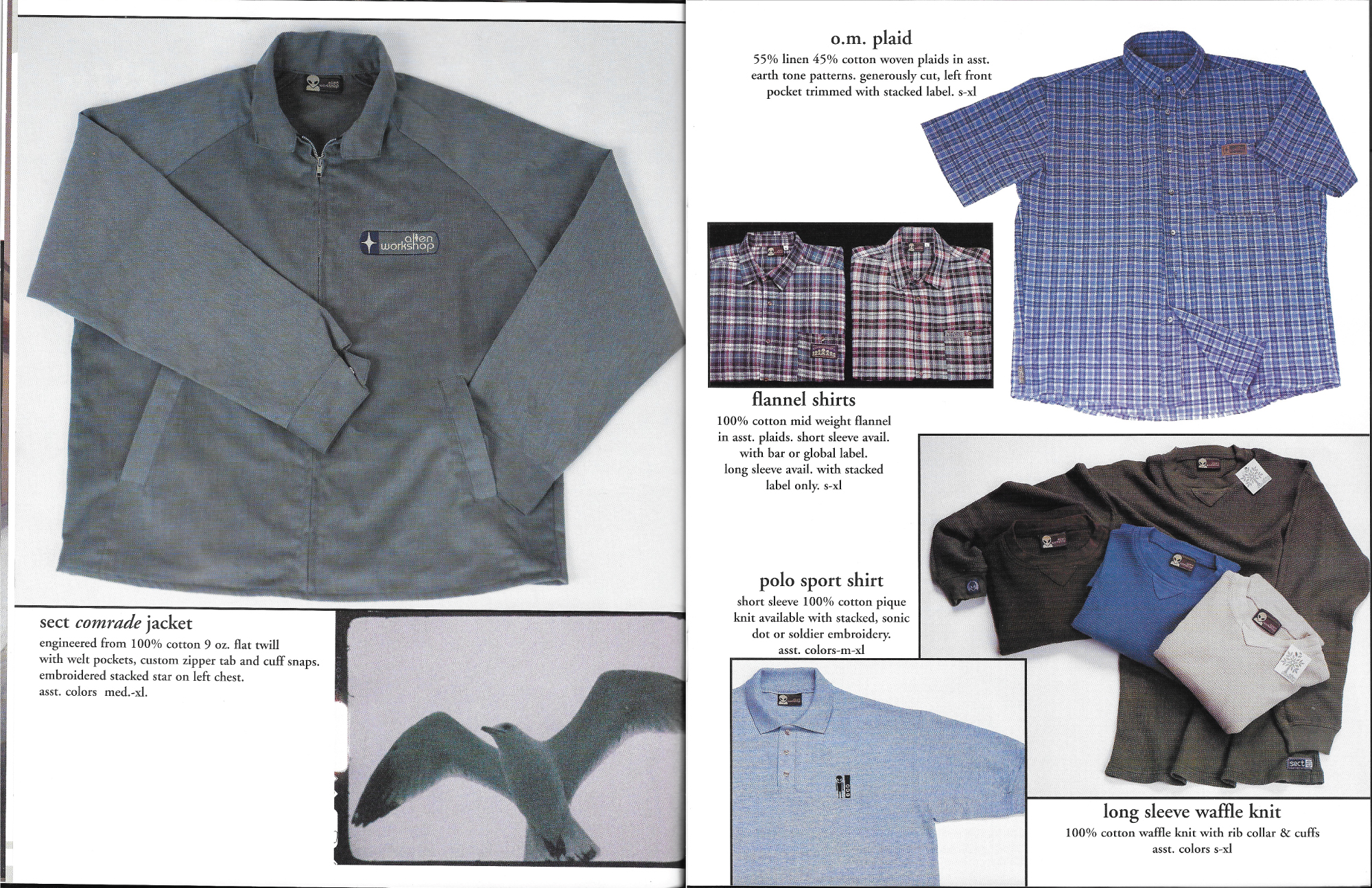 alien workshop

sect comrade jacket
engineered from 100% cotton 9 oz. flat twill with welt pockets, custom zipper tab and cuff snaps. embroidered stacked star on left chest. asst. colors med.-xl.

o.m. plaid
55% linen 45% cotton woven plaids in asst. earth tone patterns. generously cut, left front pocket trimmed with stacked label. s-xl

flannel shirts
100% cotton mid weight flannel in asst. plaids. short sleeve avail. with bar or global label. long sleeve avail. with stacked label only. s-xl

polo sport shirt
short sleeve 100% cotton pique knit available with stacked, sonic dot or soldier embroidery. asst. colors-m-xl

sect

long sleeve waffle knit
100% cotton waffle knit with rib collar & cuffs asst. colors s-xl